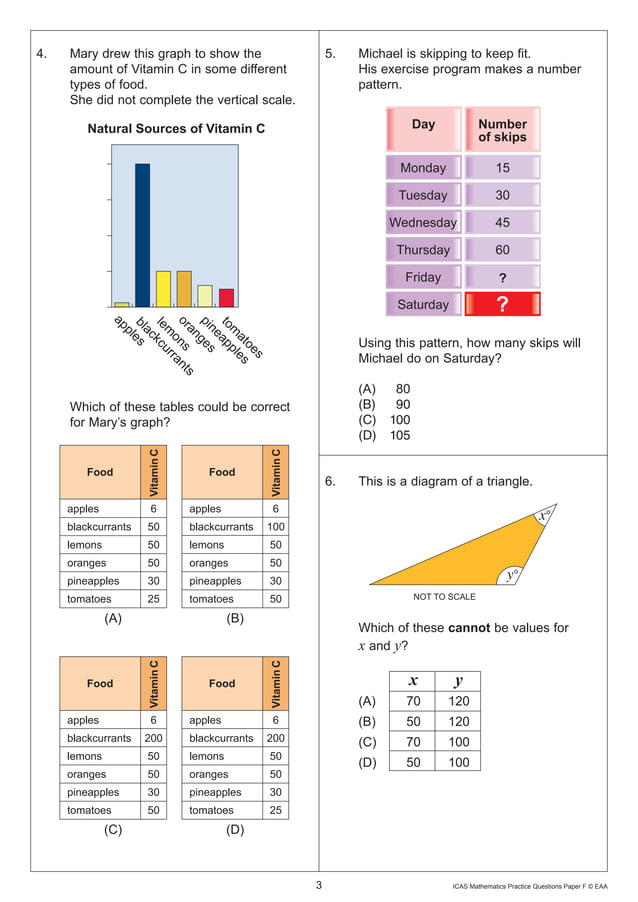 4. Mary drew this graph to show the amount of Vitamin C in some different types of food.
She did not complete the vertical scale.

Natural Sources of Vitamin C

apples
blackcurrants
lemons
oranges
pineapples
tomatoes

Which of these tables could be correct for Mary's graph?

| Food | Vitamin C |
|---|---|
| apples | 6 |
| blackcurrants | 50 |
| lemons | 50 |
| oranges | 50 |
| pineapples | 30 |
| tomatoes | 25 |

(A)

| Food | Vitamin C |
|---|---|
| apples | 6 |
| blackcurrants | 100 |
| lemons | 50 |
| oranges | 50 |
| pineapples | 30 |
| tomatoes | 50 |

(B)

| Food | Vitamin C |
|---|---|
| apples | 6 |
| blackcurrants | 200 |
| lemons | 50 |
| oranges | 50 |
| pineapples | 30 |
| tomatoes | 50 |

(C)

| Food | Vitamin C |
|---|---|
| apples | 6 |
| blackcurrants | 200 |
| lemons | 50 |
| oranges | 50 |
| pineapples | 30 |
| tomatoes | 25 |

(D)

5. Michael is skipping to keep fit.
His exercise program makes a number pattern.

| Day | Number of skips |
|---|---|
| Monday | 15 |
| Tuesday | 30 |
| Wednesday | 45 |
| Thursday | 60 |
| Friday | ? |
| Saturday | ? |

Using this pattern, how many skips will Michael do on Saturday?

(A) 80
(B) 90
(C) 100
(D) 105

6. This is a diagram of a triangle.

$x°$
$y°$
NOT TO SCALE

Which of these **cannot** be values for $x$ and $y$?

| | $x$ | $y$ |
|---|---|---|
| (A) | 70 | 120 |
| (B) | 50 | 120 |
| (C) | 70 | 100 |
| (D) | 50 | 100 |

3

ICAS Mathematics Practice Questions Paper F © EAA